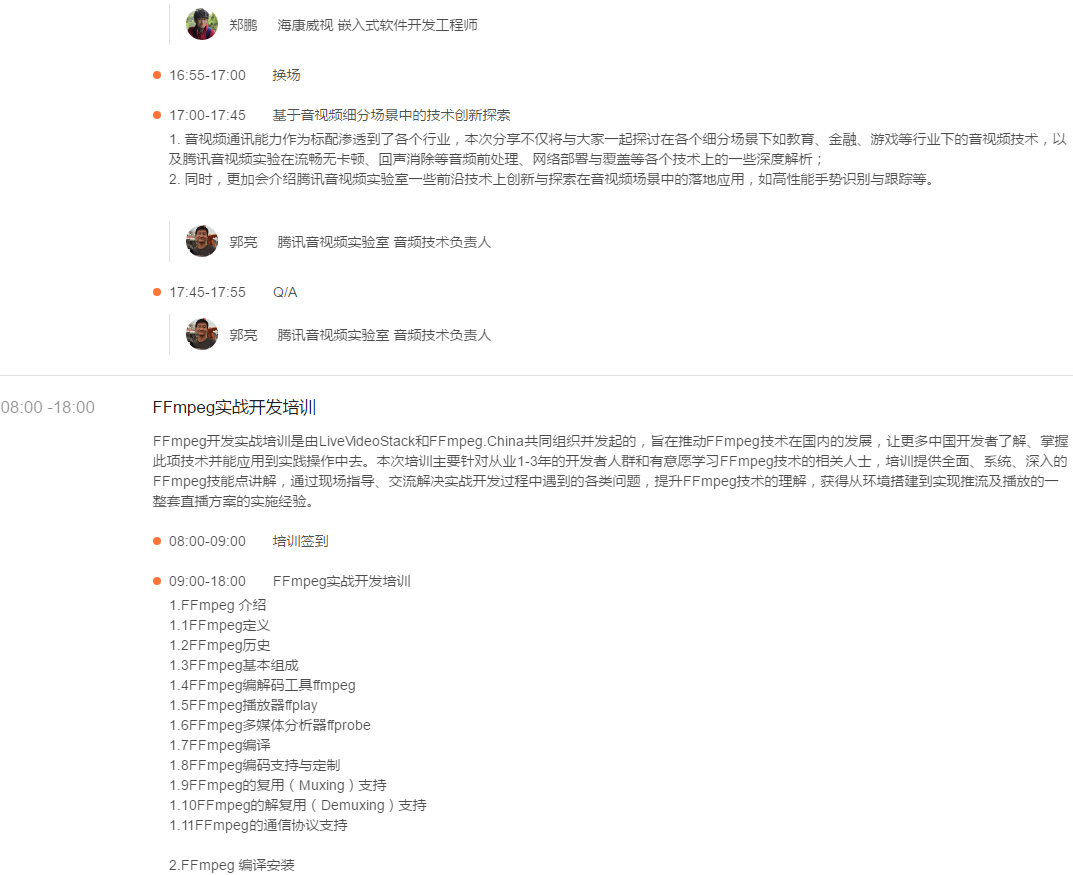 郑鹏 海康威视 嵌入式软件开发工程师

16:55-17:00 换场

17:00-17:45 基于音视频细分场景中的技术创新探索

1. 音视频通讯能力作为标配渗透到了各个行业，本次分享不仅将与大家一起探讨在各个细分场景下如教育、金融、游戏等行业下的音视频技术，以及腾讯音视频实验在流畅无卡顿、回声消除等音频前处理、网络部署与覆盖等各个技术上的一些深度解析；
2. 同时，更加会介绍腾讯音视频实验室一些前沿技术上创新与探索在音视频场景中的落地应用，如高性能手势识别与跟踪等。

郭亮 腾讯音视频实验室 音频技术负责人

17:45-17:55 Q/A

郭亮 腾讯音视频实验室 音频技术负责人

08:00 -18:00

FFmpeg实战开发培训

FFmpeg开发实战培训是由LiveVideoStack和FFmpeg.China共同组织并发起的，旨在推动FFmpeg技术在国内的发展，让更多中国开发者了解、掌握此项技术并能应用到实践操作中去。本次培训主要针对从业1-3年的开发者人群和有意愿学习FFmpeg技术的相关人士，培训提供全面、系统、深入的FFmpeg技能点讲解，通过现场指导、交流解决实战开发过程中遇到的各类问题，提升FFmpeg技术的理解，获得从环境搭建到实现推流及播放的一整套直播方案的实施经验。

08:00-09:00 培训签到

09:00-18:00 FFmpeg实战开发培训

1.FFmpeg 介绍
1.1FFmpeg定义
1.2FFmpeg历史
1.3FFmpeg基本组成
1.4FFmpeg编解码工具ffmpeg
1.5FFmpeg播放器ffplay
1.6FFmpeg多媒体分析器ffprobe
1.7FFmpeg编译
1.8FFmpeg编码支持与定制
1.9FFmpeg的复用（Muxing）支持
1.10FFmpeg的解复用（Demuxing）支持
1.11FFmpeg的通信协议支持

2.FFmpeg 编译安装